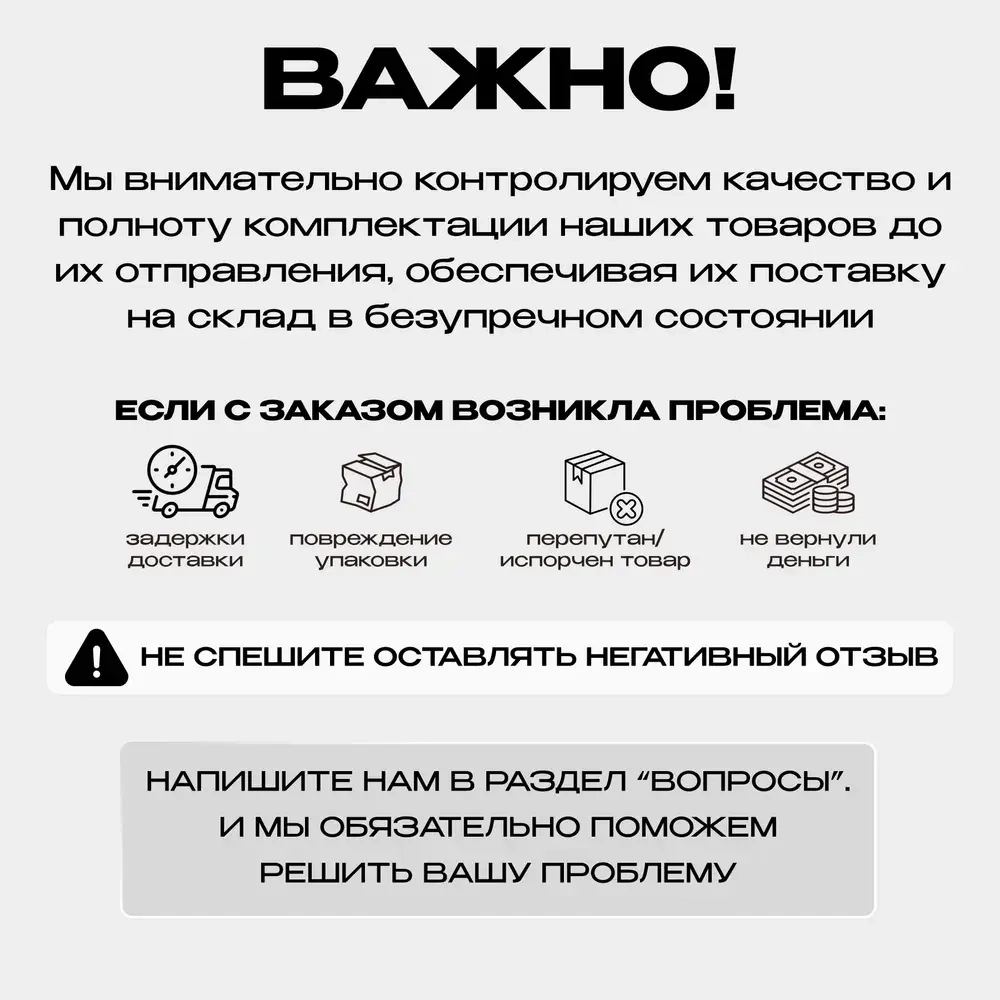 ВАЖНО!

Мы внимательно контролируем качество и полноту комплектации наших товаров до их отправления, обеспечивая их поставку на склад в безупречном состоянии

ЕСЛИ С ЗАКАЗОМ ВОЗНИКЛА ПРОБЛЕМА:

задержки доставки

повреждение упаковки

перепутан/ испорчен товар

не вернули деньги

НЕ СПЕШИТЕ ОСТАВЛЯТЬ НЕГАТИВНЫЙ ОТЗЫВ

НАПИШИТЕ НАМ В РАЗДЕЛ “ВОПРОСЫ”.
И МЫ ОБЯЗАТЕЛЬНО ПОМОЖЕМ РЕШИТЬ ВАШУ ПРОБЛЕМУ